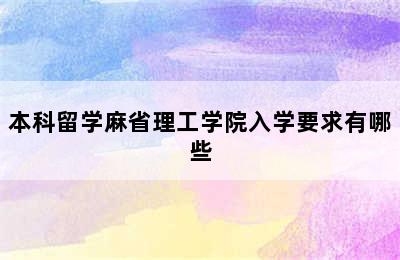 本科留学麻省理工学院入学要求有哪些